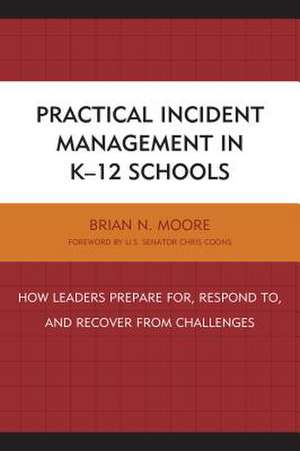 PRACTICAL INCIDENT MANAGEMENT IN K–12 SCHOOLS

BRIAN N. MOORE
FOREWORD BY U.S. SENATOR CHRIS COONS

HOW LEADERS PREPARE FOR, RESPOND TO, AND RECOVER FROM CHALLENGES